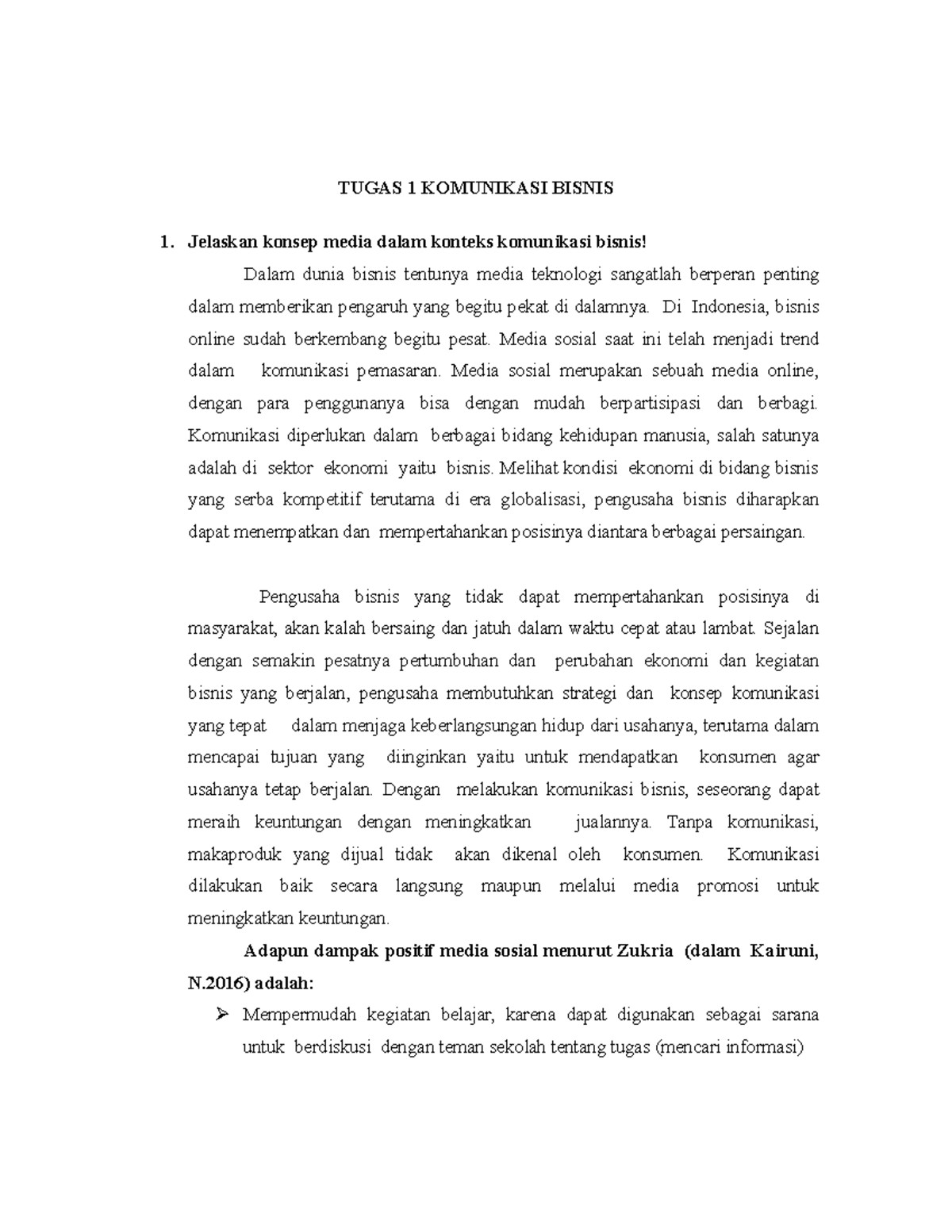 TUGAS 1 KOMUNIKASI BISNIS

1. Jelaskan konsep media dalam konteks komunikasi bisnis!

Dalam dunia bisnis tentunya media teknologi sangatlah berperan penting dalam memberikan pengaruh yang begitu pekat di dalamnya. Di Indonesia, bisnis online sudah berkembang begitu pesat. Media sosial saat ini telah menjadi trend dalam komunikasi pemasaran. Media sosial merupakan sebuah media online, dengan para penggunanya bisa dengan mudah berpartisipasi dan berbagi. Komunikasi diperlukan dalam berbagai bidang kehidupan manusia, salah satunya adalah di sektor ekonomi yaitu bisnis. Melihat kondisi ekonomi di bidang bisnis yang serba kompetitif terutama di era globalisasi, pengusaha bisnis diharapkan dapat menempatkan dan mempertahankan posisinya diantara berbagai persaingan.

Pengusaha bisnis yang tidak dapat mempertahankan posisinya di masyarakat, akan kalah bersaing dan jatuh dalam waktu cepat atau lambat. Sejalan dengan semakin pesatnya pertumbuhan dan perubahan ekonomi dan kegiatan bisnis yang berjalan, pengusaha membutuhkan strategi dan konsep komunikasi yang tepat dalam menjaga keberlangsungan hidup dari usahanya, terutama dalam mencapai tujuan yang diinginkan yaitu untuk mendapatkan konsumen agar usahanya tetap berjalan. Dengan melakukan komunikasi bisnis, seseorang dapat meraih keuntungan dengan meningkatkan jualannya. Tanpa komunikasi, makaproduk yang dijual tidak akan dikenal oleh konsumen. Komunikasi dilakukan baik secara langsung maupun melalui media promosi untuk meningkatkan keuntungan.

Adapun dampak positif media sosial menurut Zukria (dalam Kairuni, N.2016) adalah:

➢ Mempermudah kegiatan belajar, karena dapat digunakan sebagai sarana untuk berdiskusi dengan teman sekolah tentang tugas (mencari informasi)